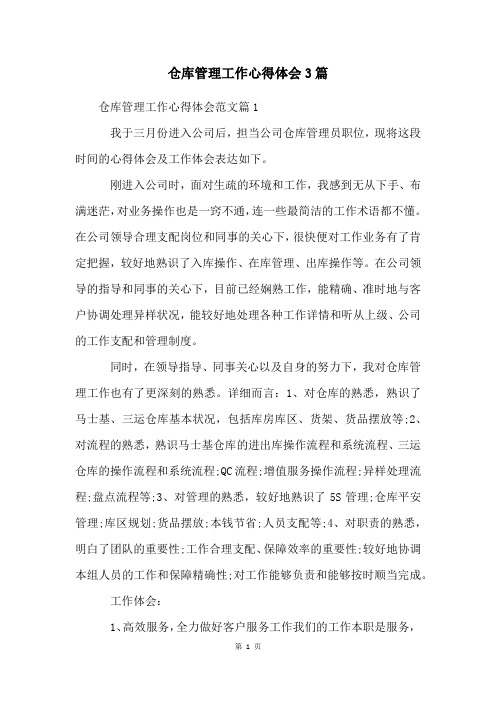 仓库管理工作心得体会3篇

仓库管理工作心得体会范文篇1

我于三月份进入公司后，担当公司仓库管理员职位，现将这段时间的心得体会及工作体会表达如下。

刚进入公司时，面对生疏的环境和工作，我感到无从下手、布满迷茫，对业务操作也是一窍不通，连一些最简洁的工作术语都不懂。在公司领导合理支配岗位和同事的关心下，很快便对工作业务有了肯定把握，较好地熟识了入库操作、在库管理、出库操作等。在公司领导的指导和同事的关心下，目前已经娴熟工作，能精确、准时地与客户协调处理异样状况，能较好地处理各种工作详情和听从上级、公司的工作支配和管理制度。

同时，在领导指导、同事关心以及自身的努力下，我对仓库管理工作也有了更深刻的熟悉。详细而言：1、对仓库的熟悉，熟识了马士基、三运仓库基本状况，包括库房库区、货架、货品摆放等;2、对流程的熟悉，熟识马士基仓库的进出库操作流程和系统流程、三运仓库的操作流程和系统流程;QC流程;增值服务操作流程;异样处理流程;盘点流程等;3、对管理的熟悉，较好地熟识了5S管理;仓库平安管理;库区规划;货品摆放;本钱节省;人员支配等;4、对职责的熟悉，明白了团队的重要性;工作合理支配、保障效率的重要性;较好地协调本组人员的工作和保障精确性;对工作能够负责和能够按时顺当完成。

工作体会：

1、高效服务，全力做好客户服务工作我们的工作本职是服务，

第 1 页